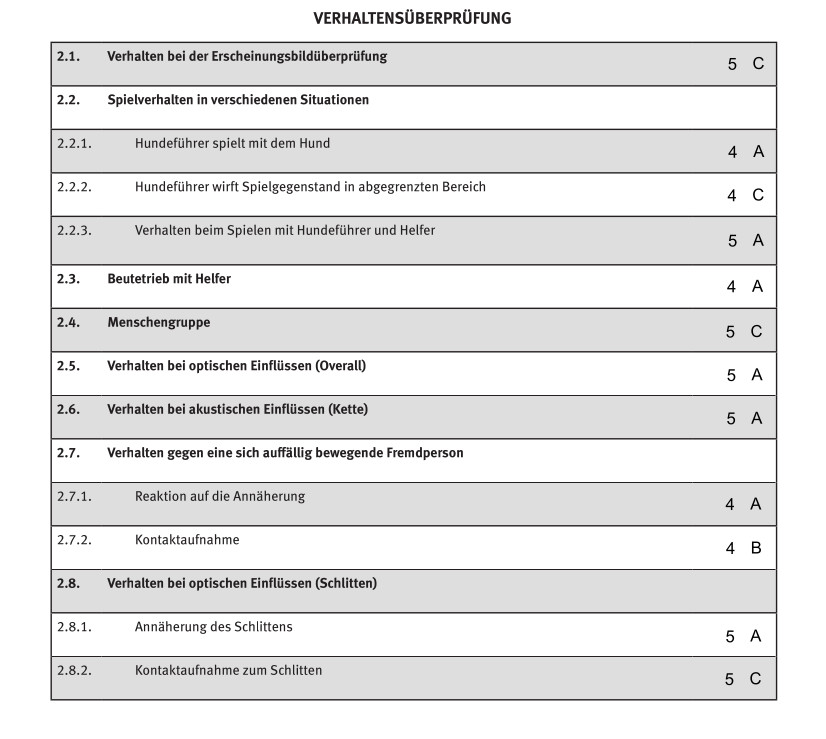 VERHALTENSÜBERPRÜFUNG

| | | |
|---|---|---|
| 2.1. | Verhalten bei der Erscheinungsbildüberprüfung | 5 C |
| 2.2. | Spielverhalten in verschiedenen Situationen | |
| 2.2.1. | Hundeführer spielt mit dem Hund | 4 A |
| 2.2.2. | Hundeführer wirft Spielgegenstand in abgegrenzten Bereich | 4 C |
| 2.2.3. | Verhalten beim Spielen mit Hundeführer und Helfer | 5 A |
| 2.3. | Beutetrieb mit Helfer | 4 A |
| 2.4. | Menschengruppe | 5 C |
| 2.5. | Verhalten bei optischen Einflüssen (Overall) | 5 A |
| 2.6. | Verhalten bei akustischen Einflüssen (Kette) | 5 A |
| 2.7. | Verhalten gegen eine sich auffällig bewegende Fremdperson | |
| 2.7.1. | Reaktion auf die Annäherung | 4 A |
| 2.7.2. | Kontaktaufnahme | 4 B |
| 2.8. | Verhalten bei optischen Einflüssen (Schlitten) | |
| 2.8.1. | Annäherung des Schlittens | 5 A |
| 2.8.2. | Kontaktaufnahme zum Schlitten | 5 C |